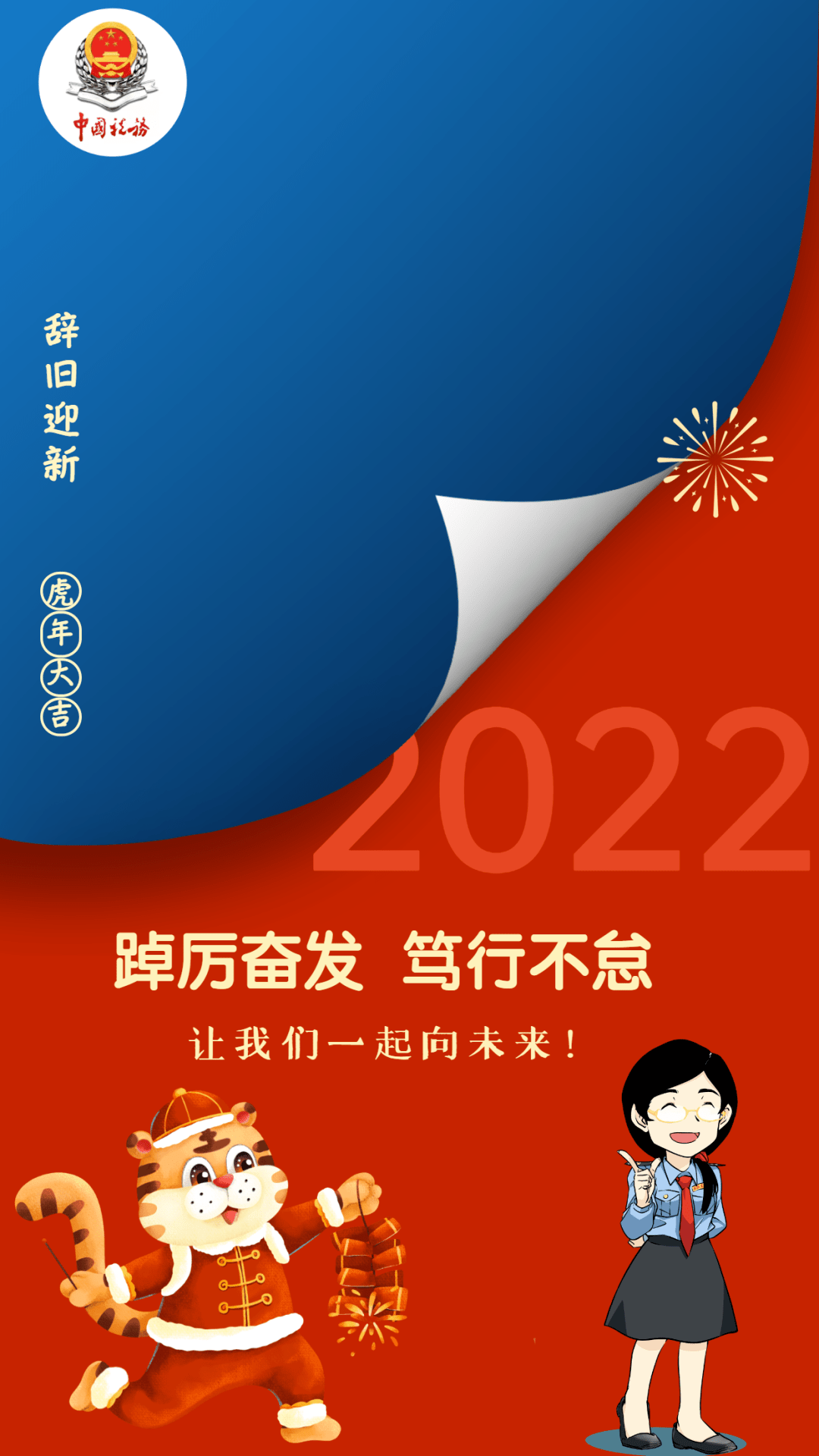 中国税务

辞旧迎新

虎年大吉

2022

踔厉奋发 笃行不怠

让我们一起向未来！